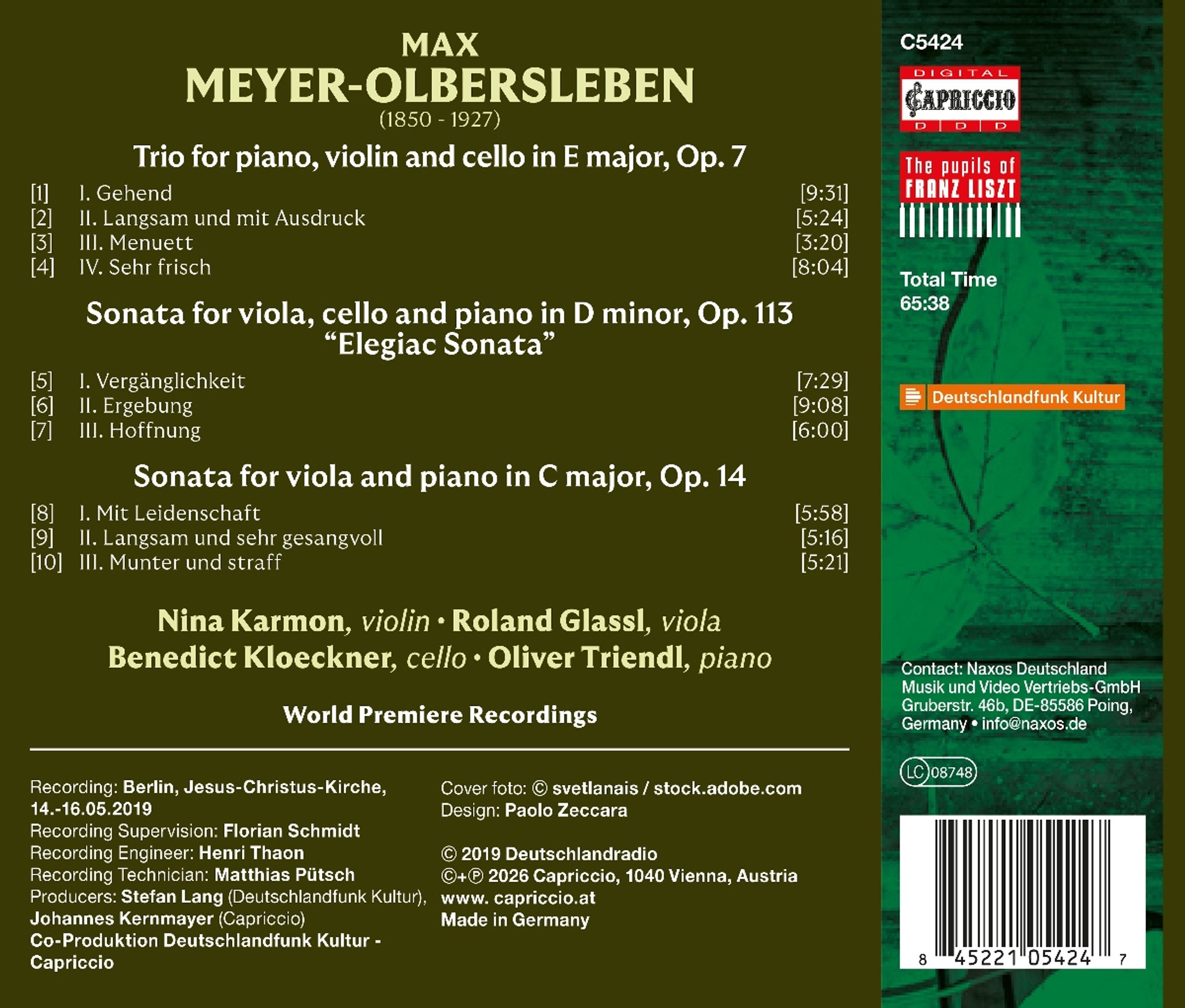 MAX
MEYER-OLBERSLEBEN
(1850 - 1927)

Trio for piano, violin and cello in E major, Op. 7

[1] I. Gehend [9:31]
[2] II. Langsam und mit Ausdruck [5:24]
[3] III. Menuett [3:20]
[4] IV. Sehr frisch [8:04]

Sonata for viola, cello and piano in D minor, Op. 113
"Elegiac Sonata"

[5] I. Vergänglichkeit [7:29]
[6] II. Ergebung [9:08]
[7] III. Hoffnung [6:00]

Sonata for viola and piano in C major, Op. 14

[8] I. Mit Leidenschaft [5:58]
[9] II. Langsam und sehr gesangvoll [5:16]
[10] III. Munter und straff [5:21]

Nina Karmon, violin • Roland Glassl, viola
Benedict Kloeckner, cello • Oliver Triendl, piano

World Premiere Recordings

Recording: Berlin, Jesus-Christus-Kirche, 14.-16.05.2019
Recording Supervision: Florian Schmidt
Recording Engineer: Henri Thaon
Recording Technician: Matthias Pütsch
Producers: Stefan Lang (Deutschlandfunk Kultur), Johannes Kernmayer (Capriccio)
Co-Produktion Deutschlandfunk Kultur - Capriccio

Cover foto: © svetlanais / stock.adobe.com
Design: Paolo Zeccara

© 2019 Deutschlandradio
©+℗ 2026 Capriccio, 1040 Vienna, Austria
www. capriccio.at
Made in Germany

C5424

DIGITAL
CAPRICCIO
D D D

The pupils of
FRANZ LISZT

Total Time
65:38

Deutschlandfunk Kultur

Contact: Naxos Deutschland Musik und Video Vertriebs-GmbH
Gruberstr. 46b, DE-85586 Poing, Germany • info@naxos.de

LC 08748

8 45221 05424 7